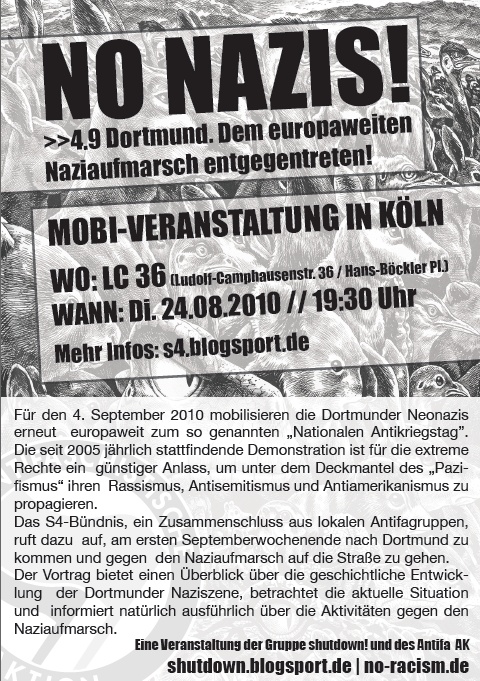 NO NAZIS!

>>4.9 Dortmund. Dem europaweiten Naziaufmarsch entgegentreten!

MOBI-VERANSTALTUNG IN KÖLN

WO: LC 36 (Ludolf-Camphausenstr. 36 / Hans-Böckler Pl.)

WANN: Di. 24.08.2010 // 19:30 Uhr

Mehr Infos: s4.blogsport.de

Für den 4. September 2010 mobilisieren die Dortmunder Neonazis erneut europaweit zum so genannten „Nationalen Antikriegstag". Die seit 2005 jährlich stattfindende Demonstration ist für die extreme Rechte ein günstiger Anlass, um unter dem Deckmantel des „Pazifismus" ihren Rassismus, Antisemitismus und Antiamerikanismus zu propagieren.
Das S4-Bündnis, ein Zusammenschluss aus lokalen Antifagruppen, ruft dazu auf, am ersten Septemberwochenende nach Dortmund zu kommen und gegen den Naziaufmarsch auf die Straße zu gehen.
Der Vortrag bietet einen Überblick über die geschichtliche Entwicklung der Dortmunder Naziszene, betrachtet die aktuelle Situation und informiert natürlich ausführlich über die Aktivitäten gegen den Naziaufmarsch.

Eine Veranstaltung der Gruppe shutdown! und des Antifa AK

shutdown.blogsport.de | no-racism.de